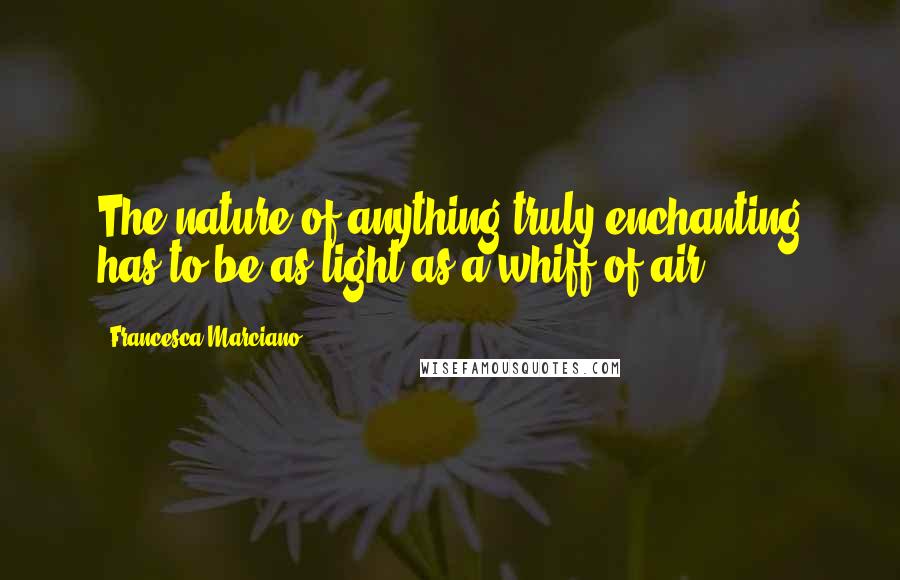 The nature of anything truly enchanting has to be as light as a whiff of air.

Francesca Marciano

WISEFAMOUSQUOTES.COM